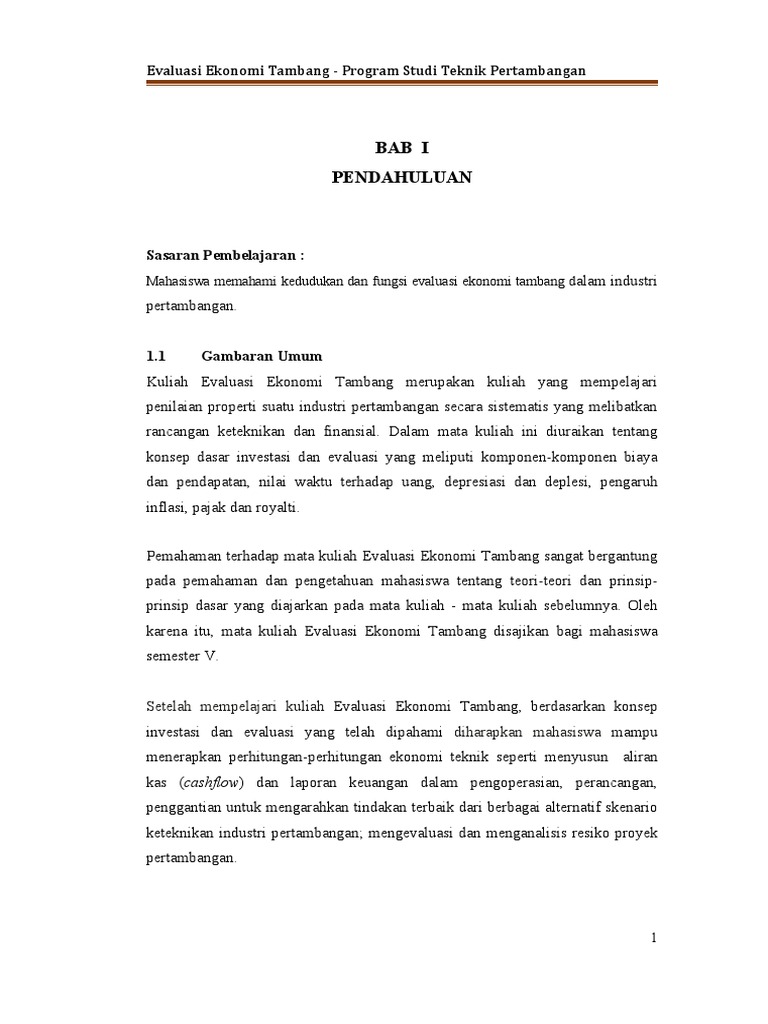 Evaluasi Ekonomi Tambang - Program Studi Teknik Pertambangan

BAB I

PENDAHULUAN

Sasaran Pembelajaran :

Mahasiswa memahami kedudukan dan fungsi evaluasi ekonomi tambang dalam industri pertambangan.

1.1 Gambaran Umum

Kuliah Evaluasi Ekonomi Tambang merupakan kuliah yang mempelajari penilaian properti suatu industri pertambangan secara sistematis yang melibatkan rancangan keteknikan dan finansial. Dalam mata kuliah ini diuraikan tentang konsep dasar investasi dan evaluasi yang meliputi komponen-komponen biaya dan pendapatan, nilai waktu terhadap uang, depresiasi dan deplesi, pengaruh inflasi, pajak dan royalti.

Pemahaman terhadap mata kuliah Evaluasi Ekonomi Tambang sangat bergantung pada pemahaman dan pengetahuan mahasiswa tentang teori-teori dan prinsip-prinsip dasar yang diajarkan pada mata kuliah - mata kuliah sebelumnya. Oleh karena itu, mata kuliah Evaluasi Ekonomi Tambang disajikan bagi mahasiswa semester V.

Setelah mempelajari kuliah Evaluasi Ekonomi Tambang, berdasarkan konsep investasi dan evaluasi yang telah dipahami diharapkan mahasiswa mampu menerapkan perhitungan-perhitungan ekonomi teknik seperti menyusun aliran kas (cashflow) dan laporan keuangan dalam pengoperasian, perancangan, penggantian untuk mengarahkan tindakan terbaik dari berbagai alternatif skenario keteknikan industri pertambangan; mengevaluasi dan menganalisis resiko proyek pertambangan.

1